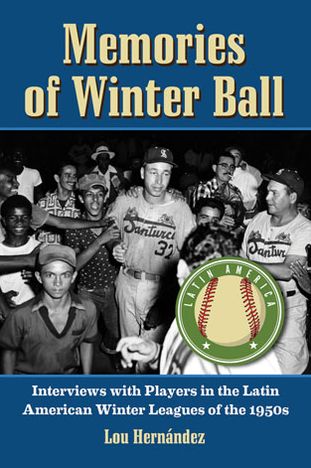 Memories of Winter Ball

Santurce 32

Santurce

LATIN AMERICA

Interviews with Players in the Latin American Winter Leagues of the 1950s

Lou Hernández